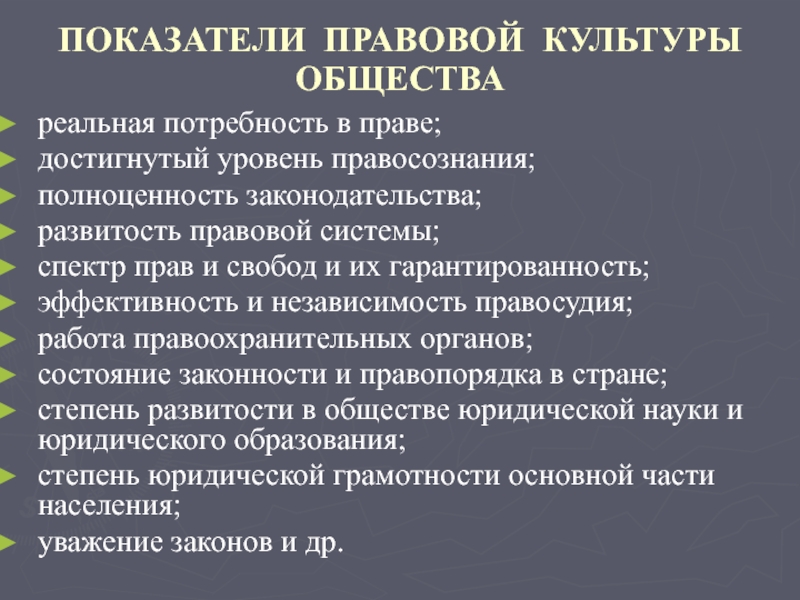 ПОКАЗАТЕЛИ ПРАВОВОЙ КУЛЬТУРЫ ОБЩЕСТВА

► реальная потребность в праве;
► достигнутый уровень правосознания;
► полноценность законодательства;
► развитость правовой системы;
► спектр прав и свобод и их гарантированность;
► эффективность и независимость правосудия;
► работа правоохранительных органов;
► состояние законности и правопорядка в стране;
► степень развитости в обществе юридической науки и юридического образования;
► степень юридической грамотности основной части населения;
► уважение законов и др.